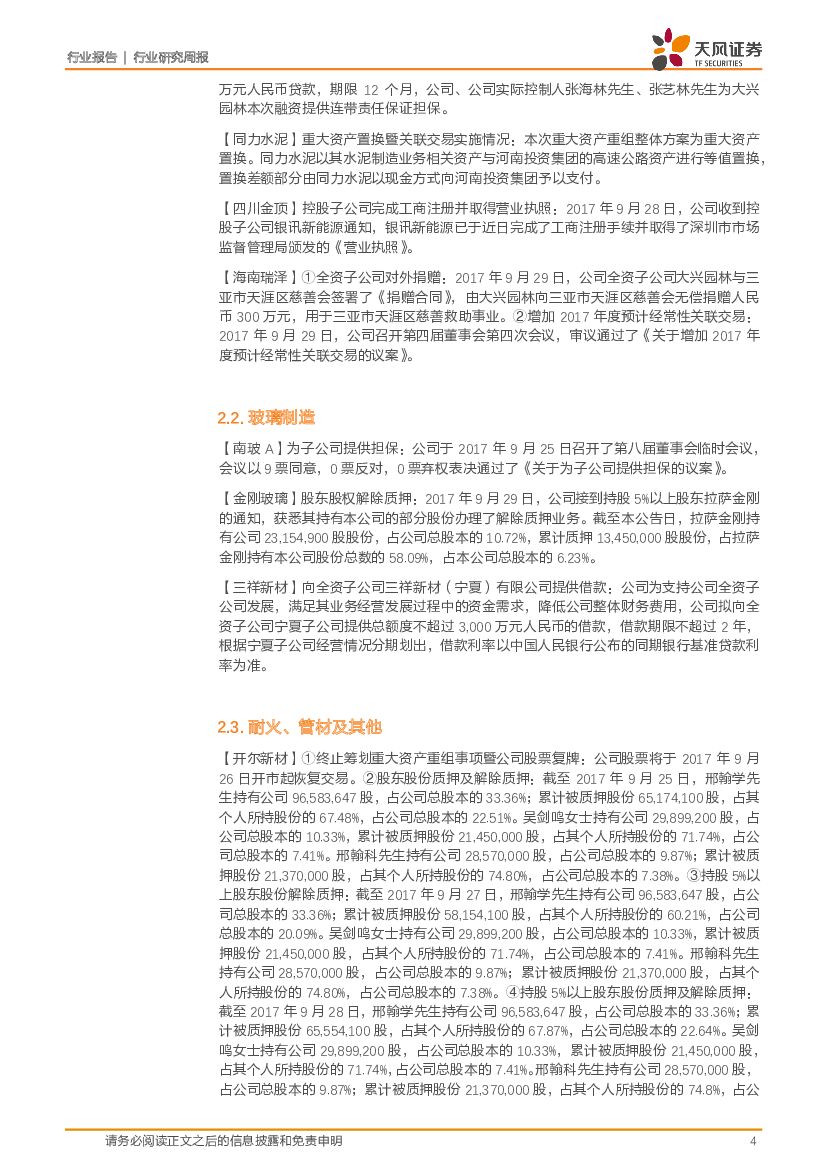 行业报告 | 行业研究周报

天风证券
TF SECURITIES

万元人民币贷款，期限 12 个月，公司、公司实际控制人张海林先生、张艺林先生为大兴园林本次融资提供连带责任保证担保。

【同力水泥】重大资产置换暨关联交易实施情况：本次重大资产重组整体方案为重大资产置换。同力水泥以其水泥制造业务相关资产与河南投资集团的高速公路资产进行等值置换，置换差额部分由同力水泥以现金方式向河南投资集团予以支付。

【四川金顶】控股子公司完成工商注册并取得营业执照：2017 年 9 月 28 日，公司收到控股子公司银讯新能源通知，银讯新能源已于近日完成了工商注册手续并取得了深圳市市场监督管理局颁发的《营业执照》。

【海南瑞泽】①全资子公司对外捐赠：2017 年 9 月 29 日，公司全资子公司大兴园林与三亚市天涯区慈善会签署了《捐赠合同》，由大兴园林向三亚市天涯区慈善会无偿捐赠人民币 300 万元，用于三亚市天涯区慈善救助事业。②增加 2017 年度预计经常性关联交易：2017 年 9 月 29 日，公司召开第四届董事会第四次会议，审议通过了《关于增加 2017 年度预计经常性关联交易的议案》。

2.2. 玻璃制造

【南玻 A】为子公司提供担保：公司于 2017 年 9 月 25 日召开了第八届董事会临时会议，会议以 9 票同意，0 票反对，0 票弃权表决通过了《关于为子公司提供担保的议案》。

【金刚玻璃】股东股权解除质押：2017 年 9 月 29 日，公司接到持股 5%以上股东拉萨金刚的通知，获悉其持有本公司的部分股份办理了解除质押业务。截至本公告日，拉萨金刚持有公司 23,154,900 股股份，占公司总股本的 10.72%，累计质押 13,450,000 股股份，占拉萨金刚持有本公司股份总数的 58.09%，占本公司总股本的 6.23%。

【三祥新材】向全资子公司三祥新材（宁夏）有限公司提供借款：公司为支持公司全资子公司发展，满足其业务经营发展过程中的资金需求，降低公司整体财务费用，公司拟向全资子公司宁夏子公司提供总额度不超过 3,000 万元人民币的借款，借款期限不超过 2 年，根据宁夏子公司经营情况分期划出，借款利率以中国人民银行公布的同期银行基准贷款利率为准。

2.3. 耐火、管材及其他

【开尔新材】①终止筹划重大资产重组事项暨公司股票复牌：公司股票将于 2017 年 9 月 26 日开市起恢复交易。②股东股份质押及解除质押：截至 2017 年 9 月 25 日，邢翰学先生持有公司 96,583,647 股，占公司总股本的 33.36%；累计被质押股份 65,174,100 股，占其个人所持股份的 67.48%，占公司总股本的 22.51%。吴剑鸣女士持有公司 29,899,200 股，占公司总股本的 10.33%，累计被质押股份 21,450,000 股，占其个人所持股份的 71.74%，占公司总股本的 7.41%。邢翰科先生持有公司 28,570,000 股，占公司总股本的 9.87%；累计被质押股份 21,370,000 股，占其个人所持股份的 74.80%，占公司总股本的 7.38%。③持股 5%以上股东股份解除质押：截至 2017 年 9 月 27 日，邢翰学先生持有公司 96,583,647 股，占公司总股本的 33.36%；累计被质押股份 58,154,100 股，占其个人所持股份的 60.21%，占公司总股本的 20.09%。吴剑鸣女士持有公司 29,899,200 股，占公司总股本的 10.33%，累计被质押股份 21,450,000 股，占其个人所持股份的 71.74%，占公司总股本的 7.41%。邢翰科先生持有公司 28,570,000 股，占公司总股本的 9.87%；累计被质押股份 21,370,000 股，占其个人所持股份的 74.80%，占公司总股本的 7.38%。④持股 5%以上股东股份质押及解除质押：截至 2017 年 9 月 28 日，邢翰学先生持有公司 96,583,647 股，占公司总股本的 33.36%；累计被质押股份 65,554,100 股，占其个人所持股份的 67.87%，占公司总股本的 22.64%。吴剑鸣女士持有公司 29,899,200 股，占公司总股本的 10.33%，累计被质押股份 21,450,000 股，占其个人所持股份的 71.74%，占公司总股本的 7.41%。邢翰科先生持有公司 28,570,000 股，占公司总股本的 9.87%；累计被质押股份 21,370,000 股，占其个人所持股份的 74.8%，占公

请务必阅读正文之后的信息披露和免责申明 4